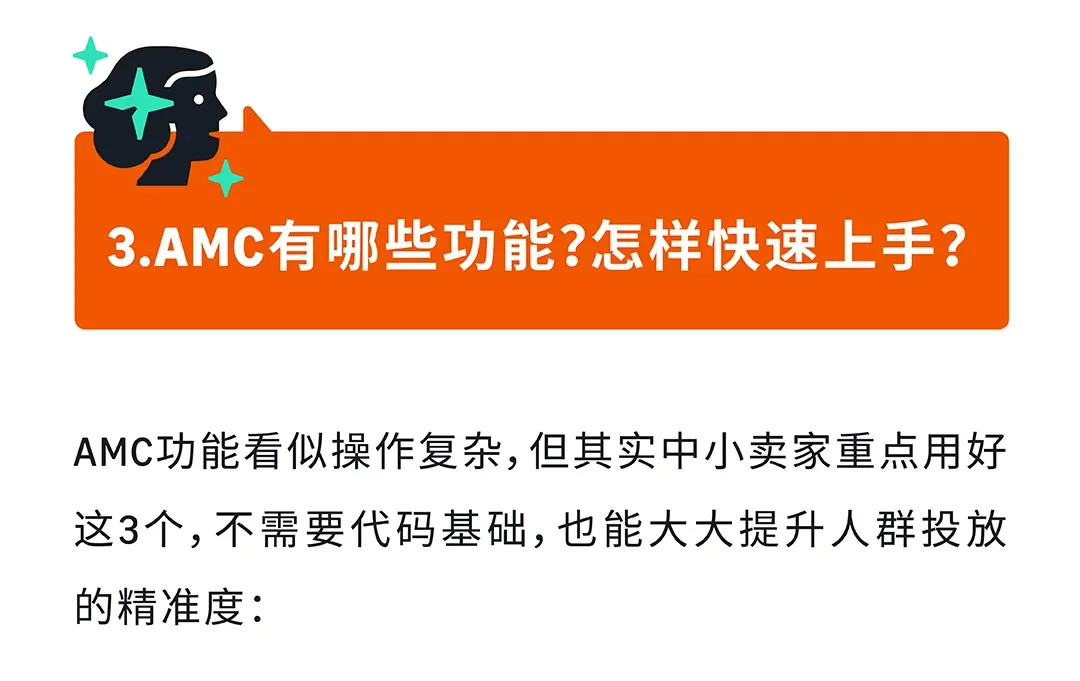 3.AMC有哪些功能?怎样快速上手?

AMC功能看似操作复杂，但其实中小卖家重点用好这3个，不需要代码基础，也能大大提升人群投放的精准度：